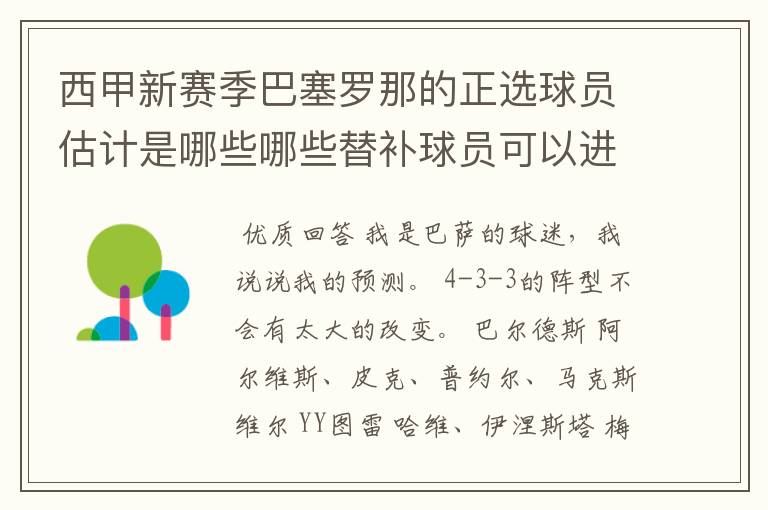 西甲新赛季巴塞罗那的正选球员估计是哪些哪些替补球员可以进

优质回答 我是巴萨的球迷，我说说我的预测。 4-3-3的阵型不会有太大的改变。 巴尔德斯 阿尔维斯、皮克、普约尔、马克斯维尔 YY图雷 哈维、伊涅斯塔 梅